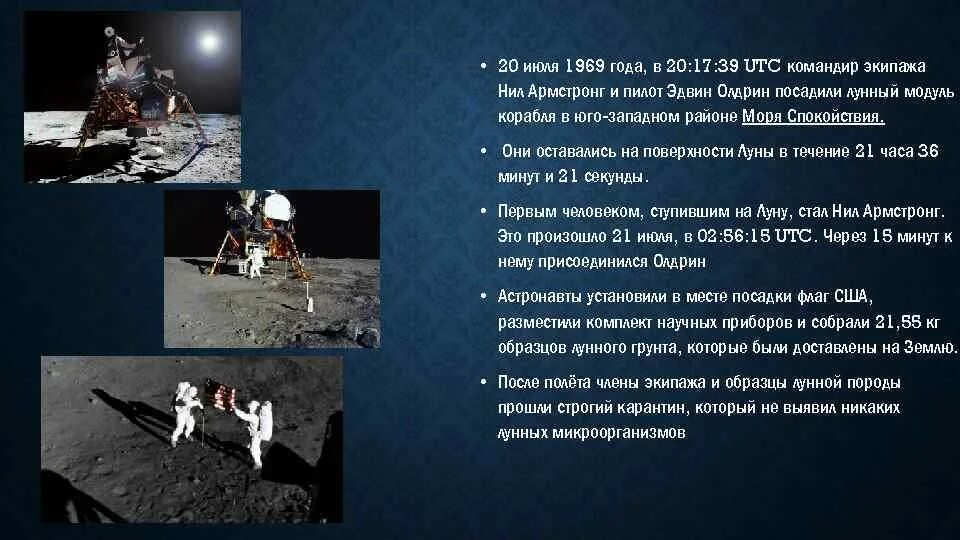 • 20 июля 1969 года, в 20:17:39 UTC командир экипажа Нил Армстронг и пилот Эдвин Олдрин посадили лунный модуль корабля в юго-западном районе Моря Спокойствия.

• Они оставались на поверхности Луны в течение 21 часа 36 минут и 21 секунды.

• Первым человеком, ступившим на Луну, стал Нил Армстронг. Это произошло 21 июля, в 02:56:15 UTC. Через 15 минут к нему присоединился Олдрин

• Астронавты установили в месте посадки флаг США, разместили комплект научных приборов и собрали 21,55 кг образцов лунного грунта, которые были доставлены на Землю.

• После полёта члены экипажа и образцы лунной породы прошли строгий карантин, который не выявил никаких лунных микроорганизмов